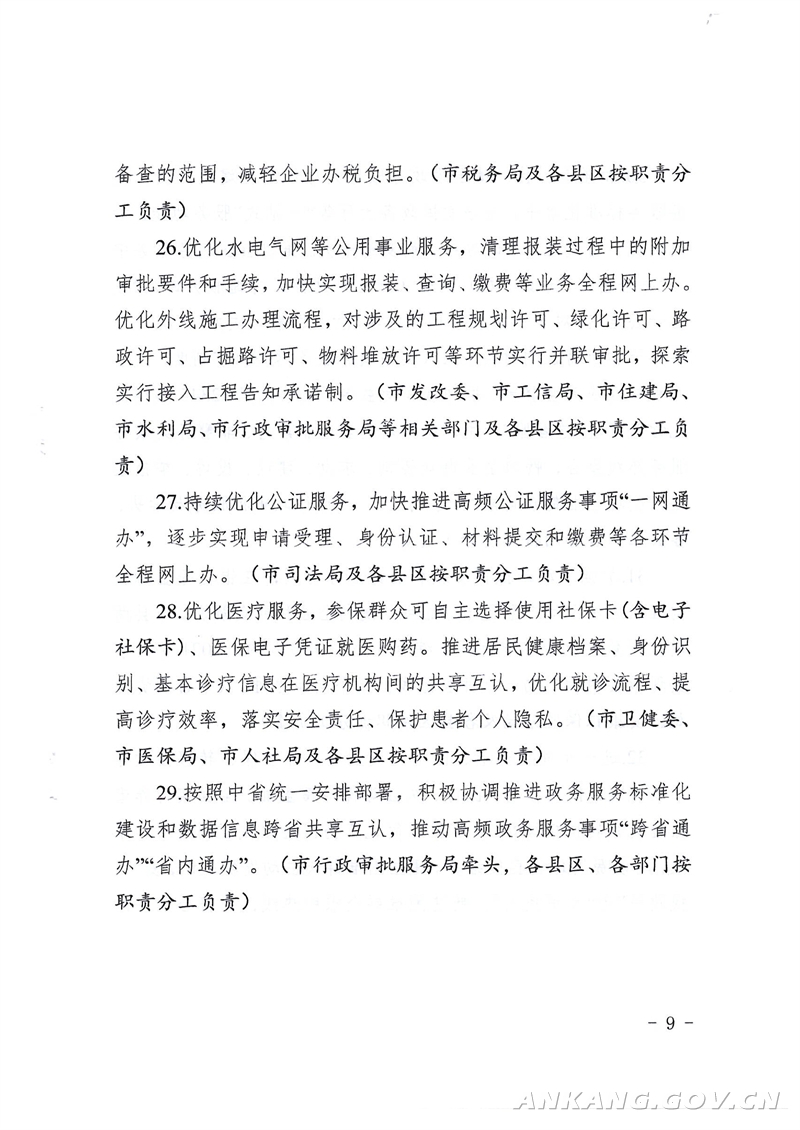 备查的范围，减轻企业办税负担。（市税务局及各县区按职责分工负责）

26.优化水电气网等公用事业服务，清理报装过程中的附加审批要件和手续，加快实现报装、查询、缴费等业务全程网上办。优化外线施工办理流程，对涉及的工程规划许可、绿化许可、路政许可、占掘路许可、物料堆放许可等环节实行并联审批，探索实行接入工程告知承诺制。（市发改委、市工信局、市住建局、市水利局、市行政审批服务局等相关部门及各县区按职责分工负责）

27.持续优化公证服务，加快推进高频公证服务事项“一网通办”，逐步实现申请受理、身份认证、材料提交和缴费等各环节全程网上办。（市司法局及各县区按职责分工负责）

28.优化医疗服务，参保群众可自主选择使用社保卡（含电子社保卡）、医保电子凭证就医购药。推进居民健康档案、身份识别、基本诊疗信息在医疗机构间的共享互认，优化就诊流程、提高诊疗效率，落实安全责任、保护患者个人隐私。（市卫健委、市医保局、市人社局及各县区按职责分工负责）

29.按照中省统一安排部署，积极协调推进政务服务标准化建设和数据信息跨省共享互认，推动高频政务服务事项“跨省通办”“省内通办”。（市行政审批服务局牵头，各县区、各部门按职责分工负责）

- 9 -

ANKANG.GOV.CN